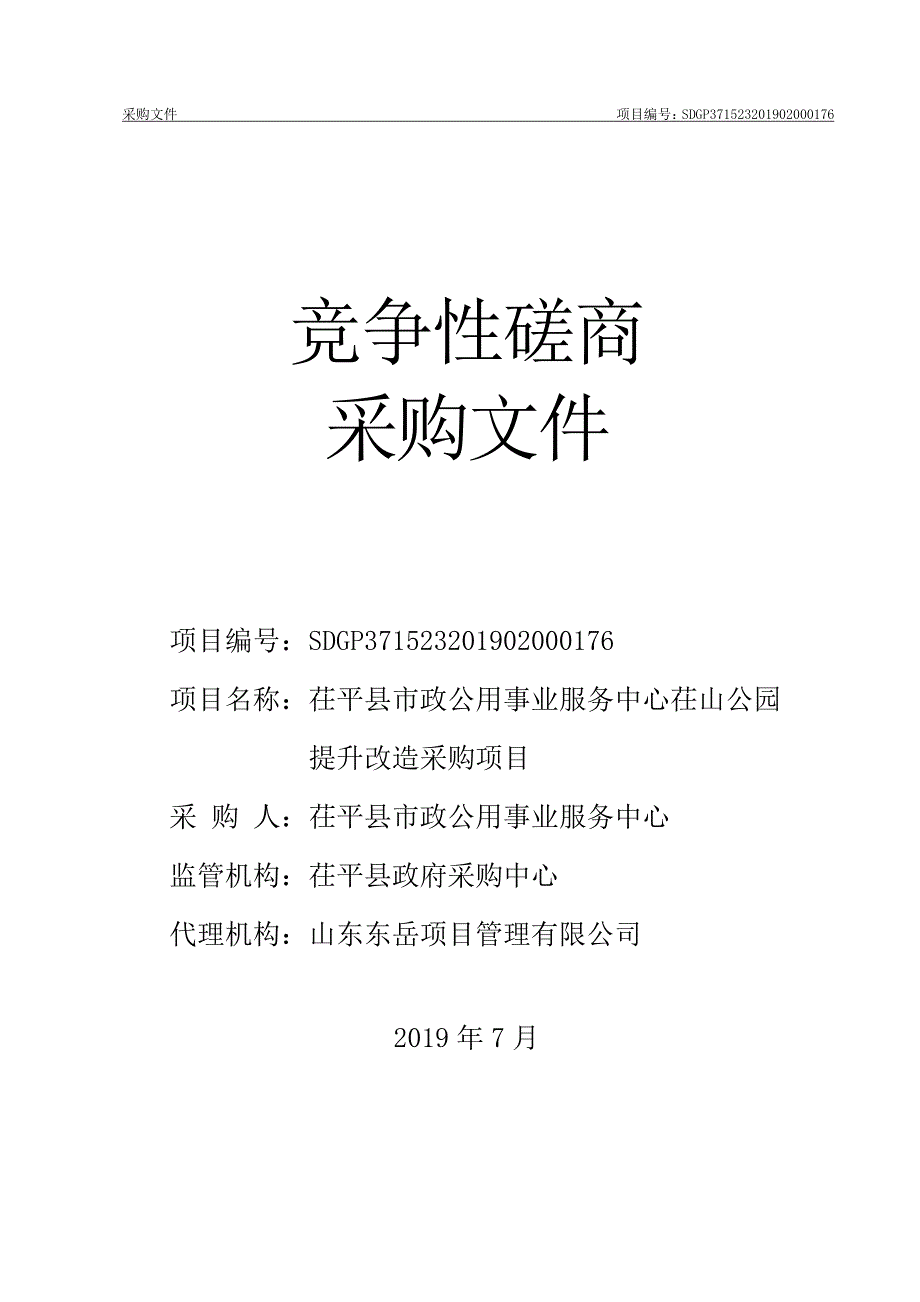 采购文件 项目编号：SDGP371523201902000176

竞争性磋商
采购文件

项目编号：SDGP371523201902000176

项目名称：茌平县市政公用事业服务中心茌山公园提升改造采购项目

采 购 人：茌平县市政公用事业服务中心

监管机构：茌平县政府采购中心

代理机构：山东东岳项目管理有限公司

2019 年 7 月